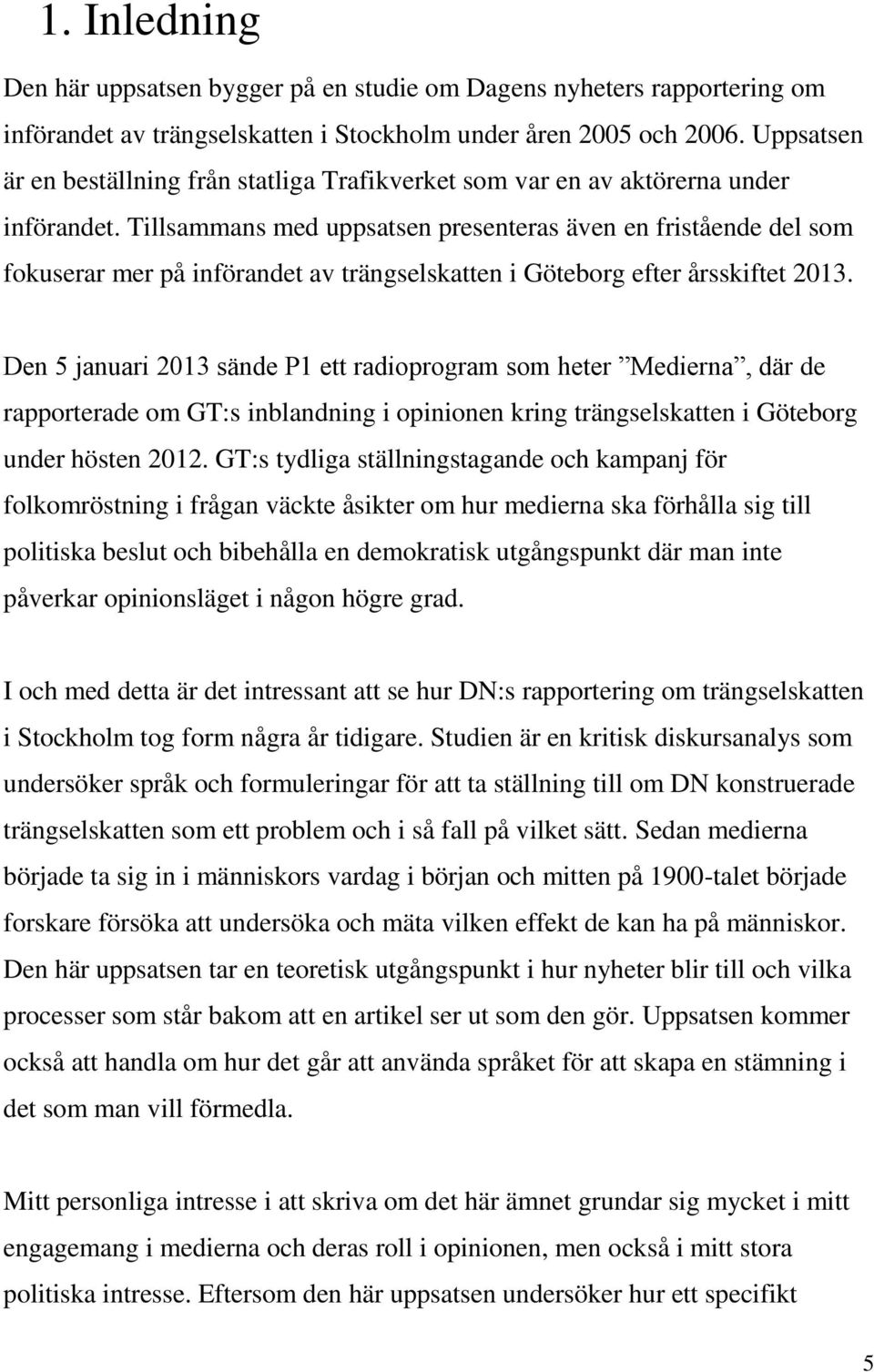 1. Inledning

Den här uppsatsen bygger på en studie om Dagens nyheters rapportering om införandet av trängselskatten i Stockholm under åren 2005 och 2006. Uppsatsen är en beställning från statliga Trafikverket som var en av aktörerna under införandet. Tillsammans med uppsatsen presenteras även en fristående del som fokuserar mer på införandet av trängselskatten i Göteborg efter årsskiftet 2013.

Den 5 januari 2013 sände P1 ett radioprogram som heter ”Medierna”, där de rapporterade om GT:s inblandning i opinionen kring trängselskatten i Göteborg under hösten 2012. GT:s tydliga ställningstagande och kampanj för folkomröstning i frågan väckte åsikter om hur medierna ska förhålla sig till politiska beslut och bibehålla en demokratisk utgångspunkt där man inte påverkar opinionsläget i någon högre grad.

I och med detta är det intressant att se hur DN:s rapportering om trängselskatten i Stockholm tog form några år tidigare. Studien är en kritisk diskursanalys som undersöker språk och formuleringar för att ta ställning till om DN konstruerade trängselskatten som ett problem och i så fall på vilket sätt. Sedan medierna började ta sig in i människors vardag i början och mitten på 1900-talet började forskare försöka att undersöka och mäta vilken effekt de kan ha på människor. Den här uppsatsen tar en teoretisk utgångspunkt i hur nyheter blir till och vilka processer som står bakom att en artikel ser ut som den gör. Uppsatsen kommer också att handla om hur det går att använda språket för att skapa en stämning i det som man vill förmedla.

Mitt personliga intresse i att skriva om det här ämnet grundar sig mycket i mitt engagemang i medierna och deras roll i opinionen, men också i mitt stora politiska intresse. Eftersom den här uppsatsen undersöker hur ett specifikt

5